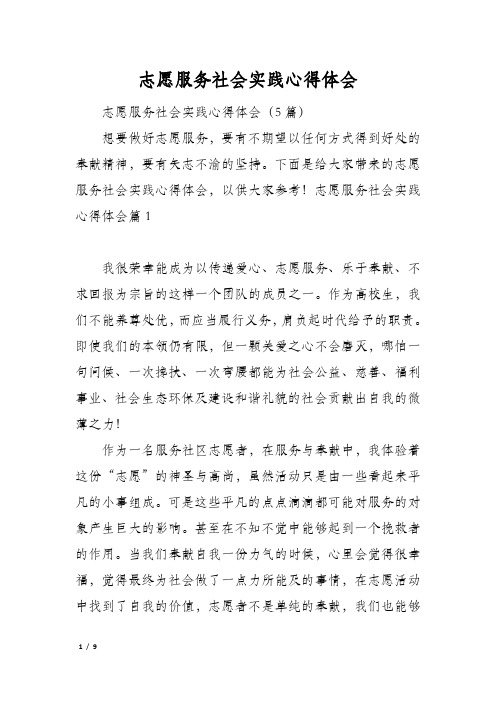 志愿服务社会实践心得体会

志愿服务社会实践心得体会（5篇）

想要做好志愿服务，要有不期望以任何方式得到好处的奉献精神，要有矢志不渝的坚持。下面是给大家带来的志愿服务社会实践心得体会，以供大家参考！志愿服务社会实践心得体会篇1

我很荣幸能成为以传递爱心、志愿服务、乐于奉献、不求回报为宗旨的这样一个团队的成员之一。作为高校生，我们不能养尊处优，而应当履行义务，肩负起时代给予的职责。即使我们的本领仍有限，但一颗关爱之心不会磨灭，哪怕一句问候、一次搀扶、一次弯腰都能为社会公益、慈善、福利事业、社会生态环保及建设和谐礼貌的社会贡献出自我的微薄之力！

作为一名服务社区志愿者，在服务与奉献中，我体验着这份“志愿”的神圣与高尚，虽然活动只是由一些看起来平凡的小事组成。可是这些平凡的点点滴滴都可能对服务的对象产生巨大的影响。甚至在不知不觉中能够起到一个挽救者的作用。当我们奉献自我一份力气的时候，心里会觉得很幸福，觉得最终为社会做了一点力所能及的事情，在志愿活动中找到了自我的价值，志愿者不是单纯的奉献，我们也能够

1 / 9